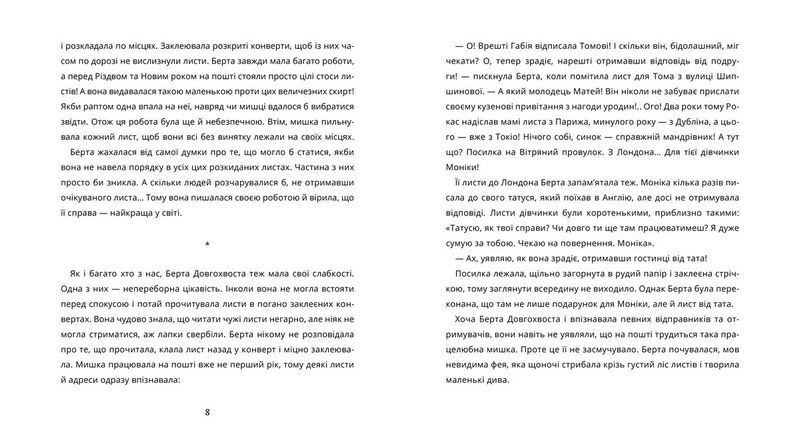 і розкладала по місцях. Заклеювала розкриті конверти, щоб із них часом по дорозі не вислизнули листи. Берта завжди мала багато роботи, а перед Різдвом та Новим роком на пошті стояли просто цілі стоси листів! А вона видавалася такою маленькою проти цих величезних скирт! Якби раптом одна впала на неї, навряд чи мишці вдалося б вибратися звідти. Отож ця робота була ще й небезпечною. Втім, мишка пильнувала кожний лист, щоб вони всі без винятку лежали на своїх місцях.

Берта жахалася від самої думки про те, що могло б статися, якби вона не навела порядку в усіх цих розкиданих листах. Частина з них просто би зникла. А скільки людей розчарувалися б, не отримавши очікуваного листа... Тому вона пишалася своєю роботою й вірила, що її справа — найкраща у світі.

*

Як і багато хто з нас, Берта Довгохвоста теж мала свої слабкості. Одна з них — непереборна цікавість. Інколи вона не могла встояти перед спокусою і потай прочитувала листи в погано заклеєних конвертах. Вона чудово знала, що читати чужі листи негарно, але ніяк не могла стриматися, аж лапки свербіли. Берта нікому не розповідала про те, що прочитала, клала лист назад у конверт і міцно заклеювала. Мишка працювала на пошті вже не перший рік, тому деякі листи й адреси одразу впізнавала:

8

— О! Врешті Габія відписала Томові! І скільки він, бідолашний, міг чекати? О, тепер зрадіє, нарешті отримавши відповідь від подруги! — пискнула Берта, коли помітила лист для Тома з вулиці Шипшинової. — А який молодець Матей! Він ніколи не забуває прислати своєму кузенові привітання з нагоди уродин!.. Ого! Два роки тому Рокас надіслав мамі листа з Парижа, минулого року — з Дубліна, а цього — вже з Токіо! Нічого собі, синок — справжній мандрівник! А тут що? Посилка на Вітряний провулок. З Лондона... Для тієї дівчинки Моніки!

Її листи до Лондона Берта запам'ятала теж. Моніка кілька разів писала до свого татуся, який поїхав в Англію, але досі не отримувала відповіді. Листи дівчинки були коротенькими, приблизно такими: «Татусю, як твої справи? Чи довго ти ще там працюватимеш? Я дуже сумую за тобою. Чекаю на повернення. Моніка».

— Ах, уявляю, як вона зрадіє, отримавши гостинці від тата!

Посилка лежала, щільно загорнута в рудий папір і заклеєна стрічкою, тому заглянути всередину не виходило. Однак Берта була переконана, що там не лише подарунок для Моніки, але й лист від тата.

Хоча Берта Довгохвоста і впізнавала певних відправників та отримувачів, вони навіть не уявляли, що на пошті трудиться така працелюбна мишка. Проте це її не засмучувало. Берта почувалася, мов невидима фея, яка щоночі стрибала крізь густий ліс листів і творила маленькі дива.